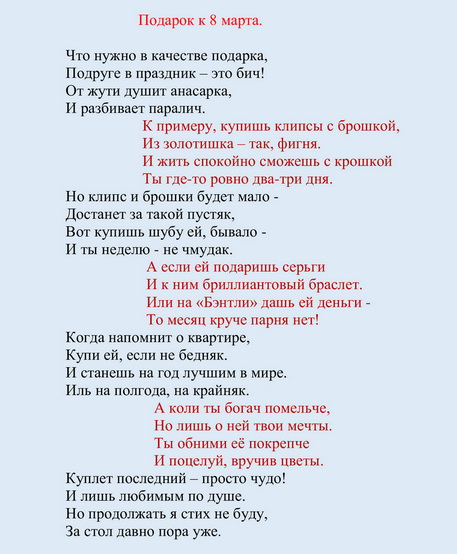 Подарок к 8 марта.

Что нужно в качестве подарка,
Подруге в праздник – это бич!
От жути душит анасарка,
И разбивает паралич.

К примеру, купишь клипсы с брошкой,
Из золотишка – так, фигня.
И жить спокойно сможешь с крошкой
Ты где-то ровно два-три дня.

Но клипс и брошки будет мало -
Достанет за такой пустяк,
Вот купишь шубу ей, бывало -
И ты неделю - не чмудак.

А если ей подаришь серьги
И к ним бриллиантовый браслет.
Или на «Бэнтли» дашь ей деньги -
То месяц круче парня нет!

Когда напомнит о квартире,
Купи ей, если не бедняк.
И станешь на год лучшим в мире.
Иль на полгода, на крайняк.

А коли ты богач помельче,
Но лишь о ней твои мечты.
Ты обними её покрепче
И поцелуй, вручив цветы.

Куплет последний – просто чудо!
И лишь любимым по душе.
Но продолжать я стих не буду,
За стол давно пора уже.